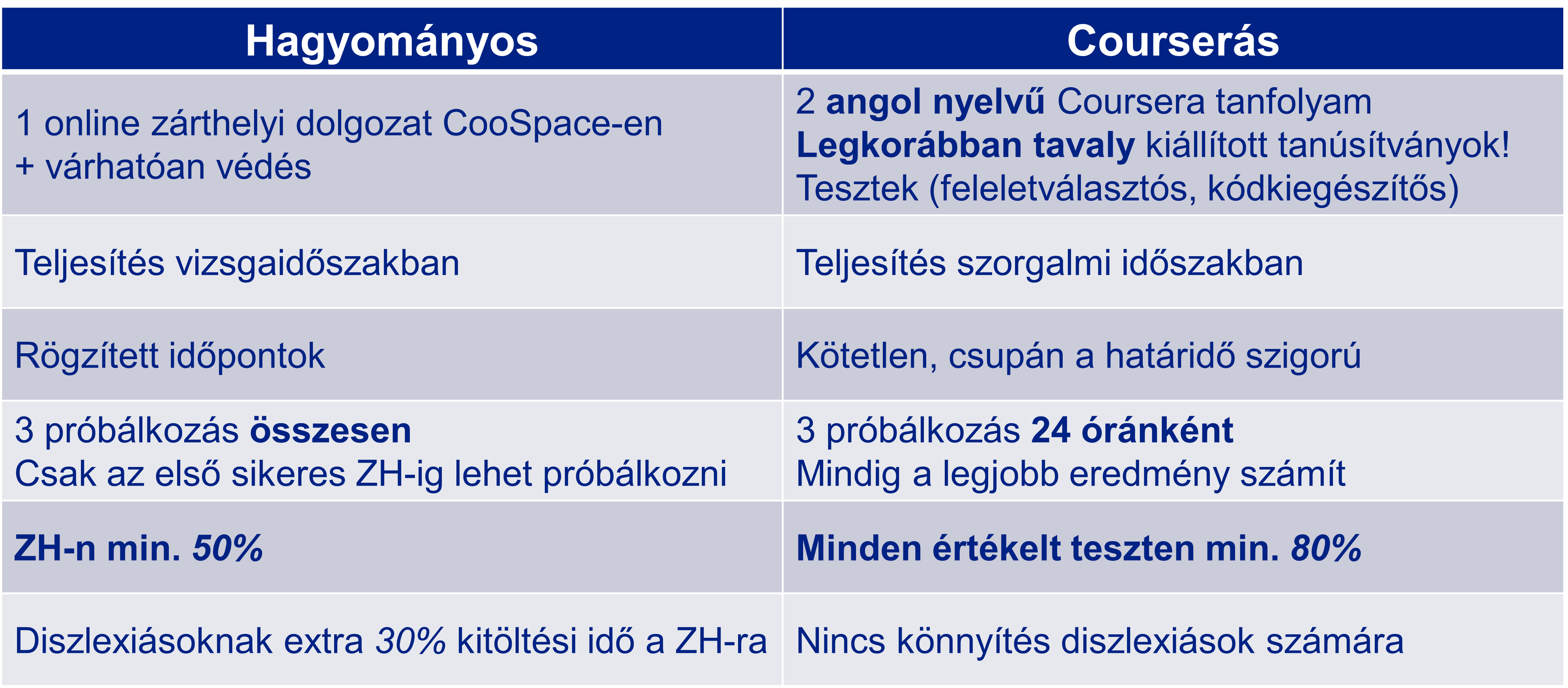 | Hagyományos | Courserás |
|---|---|
| 1 online zárthelyi dolgozat CooSpace-en + várhatóan védés | 2 angol nyelvű Coursera tanfolyam Legkorábban tavaly kiállított tanúsítványok! Tesztek (feleletválasztós, kódkiegészítős) |
| Teljesítés vizsgaidőszakban | Teljesítés szorgalmi időszakban |
| Rögzített időpontok | Kötetlen, csupán a határidő szigorú |
| 3 próbálkozás összesen Csak az első sikeres ZH-ig lehet próbálkozni | 3 próbálkozás 24 óránként Mindig a legjobb eredmény számít |
| ZH-n min. 50% | Minden értékelt teszten min. 80% |
| Diszlexiásoknak extra 30% kitöltési idő a ZH-ra | Nincs könnyítés diszlexiások számára |